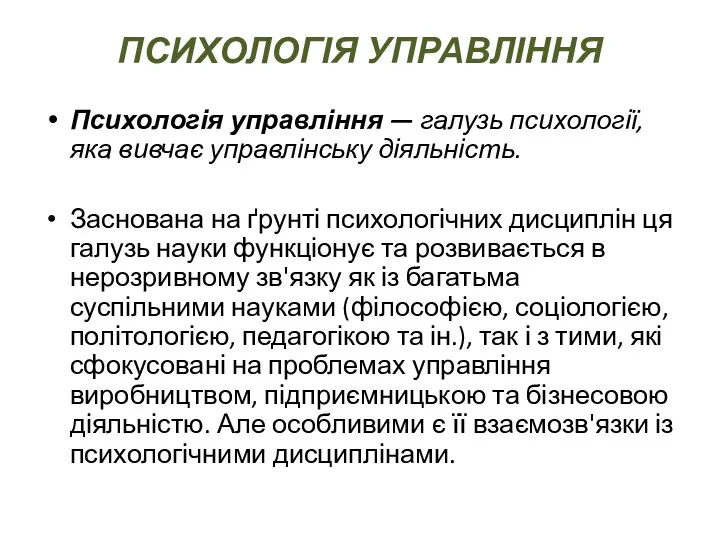 ПСИХОЛОГІЯ УПРАВЛІННЯ

• Психологія управління — галузь психології, яка вивчає управлінську діяльність.

• Заснована на ґрунті психологічних дисциплін ця галузь науки функціонує та розвивається в нерозривному зв'язку як із багатьма суспільними науками (філософією, соціологією, політологією, педагогікою та ін.), так і з тими, які сфокусовані на проблемах управління виробництвом, підприємницькою та бізнесовою діяльністю. Але особливими є її взаємозв'язки із психологічними дисциплінами.